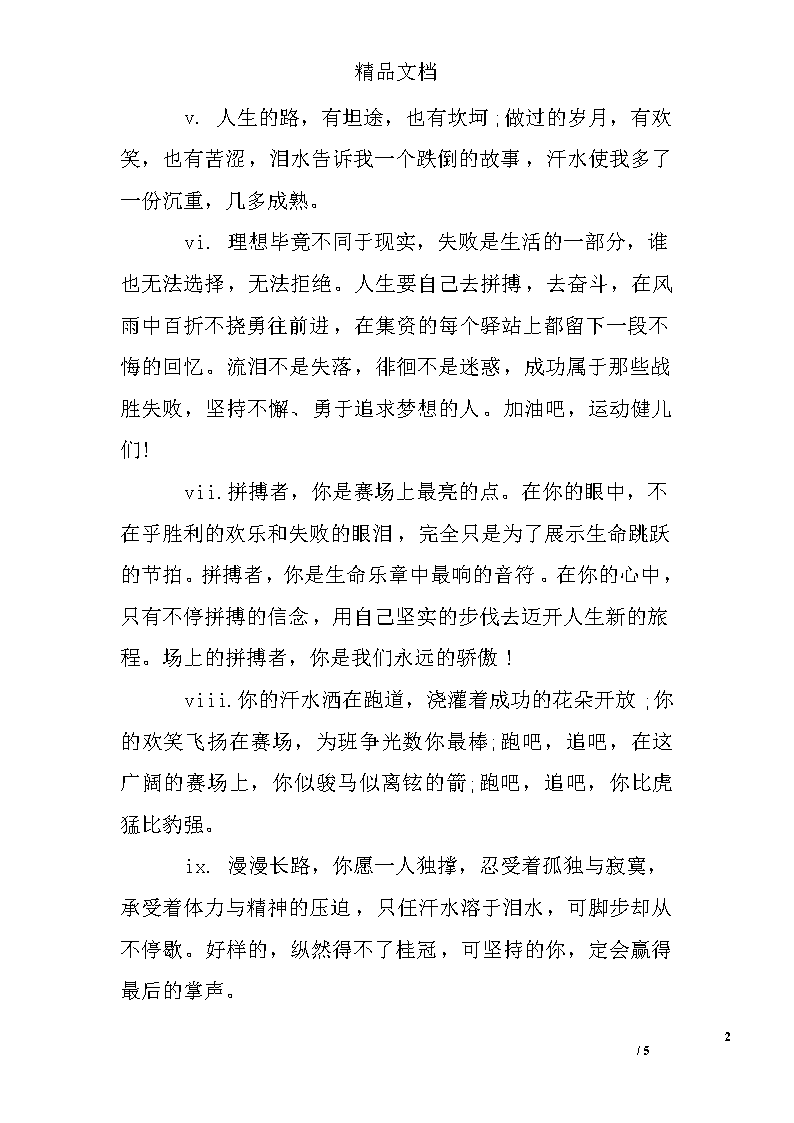 精品文档

v. 人生的路，有坦途，也有坎坷;做过的岁月，有欢笑，也有苦涩，泪水告诉我一个跌倒的故事，汗水使我多了一份沉重，几多成熟。

vi. 理想毕竟不同于现实，失败是生活的一部分，谁也无法选择，无法拒绝。人生要自己去拼搏，去奋斗，在风雨中百折不挠勇往前进，在集资的每个驿站上都留下一段不悔的回忆。流泪不是失落，徘徊不是迷惑，成功属于那些战胜失败，坚持不懈、勇于追求梦想的人。加油吧，运动健儿们!

vii.拼搏者，你是赛场上最亮的点。在你的眼中，不在乎胜利的欢乐和失败的眼泪，完全只是为了展示生命跳跃的节拍。拼搏者，你是生命乐章中最响的音符。在你的心中，只有不停拼搏的信念，用自己坚实的步伐去迈开人生新的旅程。场上的拼搏者，你是我们永远的骄傲！

viii.你的汗水洒在跑道，浇灌着成功的花朵开放;你的欢笑飞扬在赛场，为班争光数你最棒;跑吧，追吧，在这广阔的赛场上，你似骏马似离铉的箭;跑吧，追吧，你比虎猛比豹强。

ix. 漫漫长路，你愿一人独撑，忍受着孤独与寂寞，承受着体力与精神的压迫，只任汗水溶于泪水，可脚步却从不停歇。好样的，纵然得不了桂冠，可坚持的你，定会赢得最后的掌声。

2
/ 5